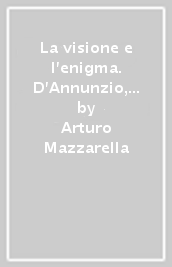 La visione e l'enigma. D'Annunzio,... by Arturo Mazzarella